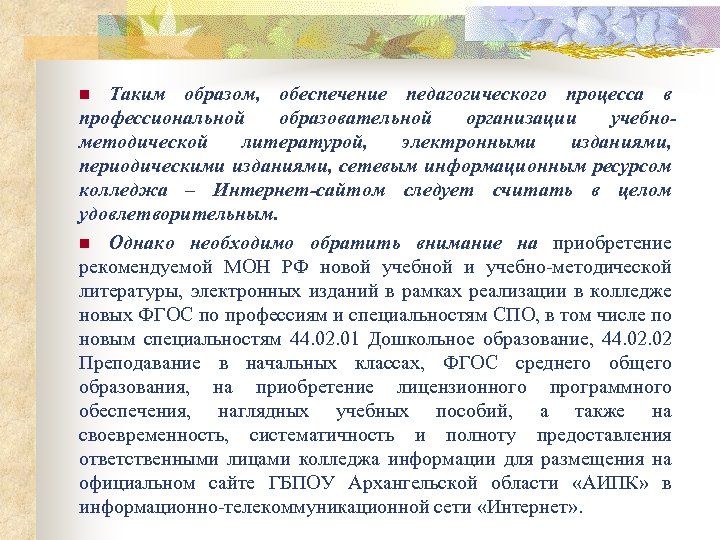 Таким образом, обеспечение педагогического процесса в профессиональной образовательной организации учебно-методической литературой, электронными изданиями, периодическими изданиями, сетевым информационным ресурсом колледжа – Интернет-сайтом следует считать в целом удовлетворительным.

Однако необходимо обратить внимание на приобретение рекомендуемой МОН РФ новой учебной и учебно-методической литературы, электронных изданий в рамках реализации в колледже новых ФГОС по профессиям и специальностям СПО, в том числе по новым специальностям 44.02.01 Дошкольное образование, 44.02.02 Преподавание в начальных классах, ФГОС среднего общего образования, на приобретение лицензионного программного обеспечения, наглядных учебных пособий, а также на своевременность, систематичность и полноту предоставления ответственными лицами колледжа информации для размещения на официальном сайте ГБПОУ Архангельской области «АИПК» в информационно-телекоммуникационной сети «Интернет».